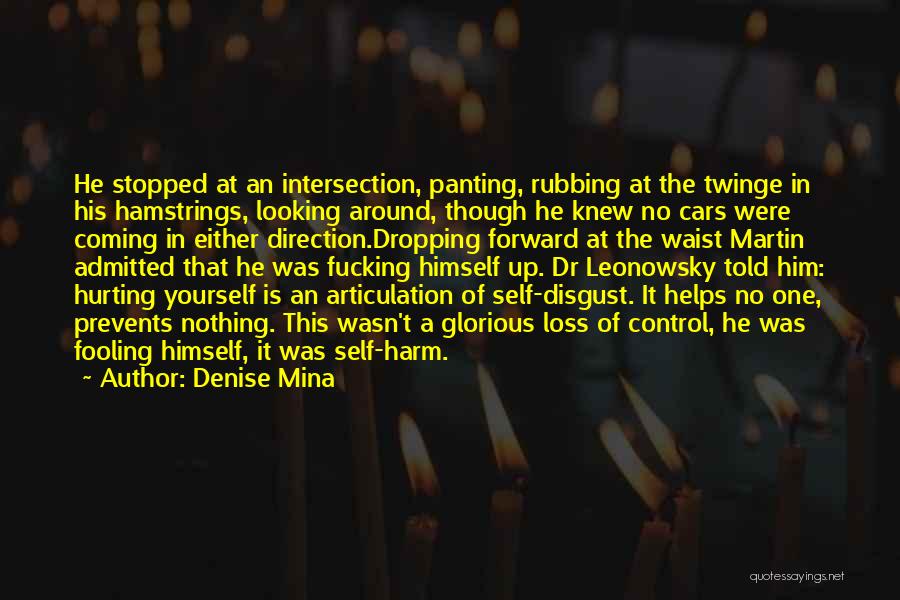 He stopped at an intersection, panting, rubbing at the twinge in his hamstrings, looking around, though he knew no cars were coming in either direction.Dropping forward at the waist Martin admitted that he was fucking himself up. Dr Leonowsky told him: hurting yourself is an articulation of self-disgust. It helps no one, prevents nothing. This wasn't a glorious loss of control, he was fooling himself, it was self-harm.

~ Author: Denise Mina

quotessayings.net